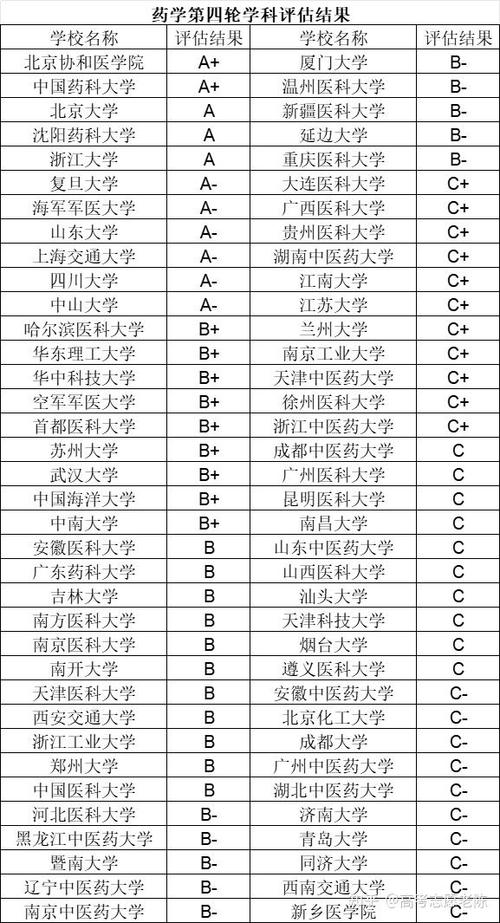 药学第四轮学科评估结果

| 学校名称 | 评估结果 | 学校名称 | 评估结果 |
|---|---|---|---|
| 北京协和医学院 | A+ | 厦门大学 | B- |
| 中国药科大学 | A+ | 温州医科大学 | B- |
| 北京大学 | A | 新疆医科大学 | B- |
| 沈阳药科大学 | A | 延边大学 | B- |
| 浙江大学 | A | 重庆医科大学 | B- |
| 复旦大学 | A- | 大连医科大学 | C+ |
| 海军军医大学 | A- | 广西医科大学 | C+ |
| 山东大学 | A- | 贵州医科大学 | C+ |
| 上海交通大学 | A- | 湖南中医药大学 | C+ |
| 四川大学 | A- | 江南大学 | C+ |
| 中山大学 | A- | 江苏大学 | C+ |
| 哈尔滨医科大学 | B+ | 兰州大学 | C+ |
| 华东理工大学 | B+ | 南京工业大学 | C+ |
| 华中科技大学 | B+ | 天津中医药大学 | C+ |
| 空军军医大学 | B+ | 徐州医科大学 | C+ |
| 首都医科大学 | B+ | 浙江中医药大学 | C+ |
| 苏州大学 | B+ | 成都中医药大学 | C |
| 武汉大学 | B+ | 广州医科大学 | C |
| 中国海洋大学 | B+ | 昆明医科大学 | C |
| 中南大学 | B+ | 南昌大学 | C |
| 安徽医科大学 | B | 山东中医药大学 | C |
| 广东药科大学 | B | 山西医科大学 | C |
| 吉林大学 | B | 汕头大学 | C |
| 南方医科大学 | B | 天津科技大学 | C |
| 南京医科大学 | B | 烟台大学 | C |
| 南开大学 | B | 遵义医科大学 | C |
| 天津医科大学 | B | 安徽中医药大学 | C- |
| 西安交通大学 | B | 北京化工大学 | C- |
| 浙江工业大学 | B | 成都大学 | C- |
| 郑州大学 | B | 广州中医药大学 | C- |
| 中国医科大学 | B | 湖北中医药大学 | C- |
| 河北医科大学 | B- | 济南大学 | C- |
| 黑龙江中医药大学 | B- | 青岛大学 | C- |
| 暨南大学 | B- | 同济大学 | C- |
| 辽宁中医药大学 | B- | 西南交通大学 | C- |
| 南京中医药大学 | B- | 新乡医学院 | C- |

知乎 @高考志愿老陈